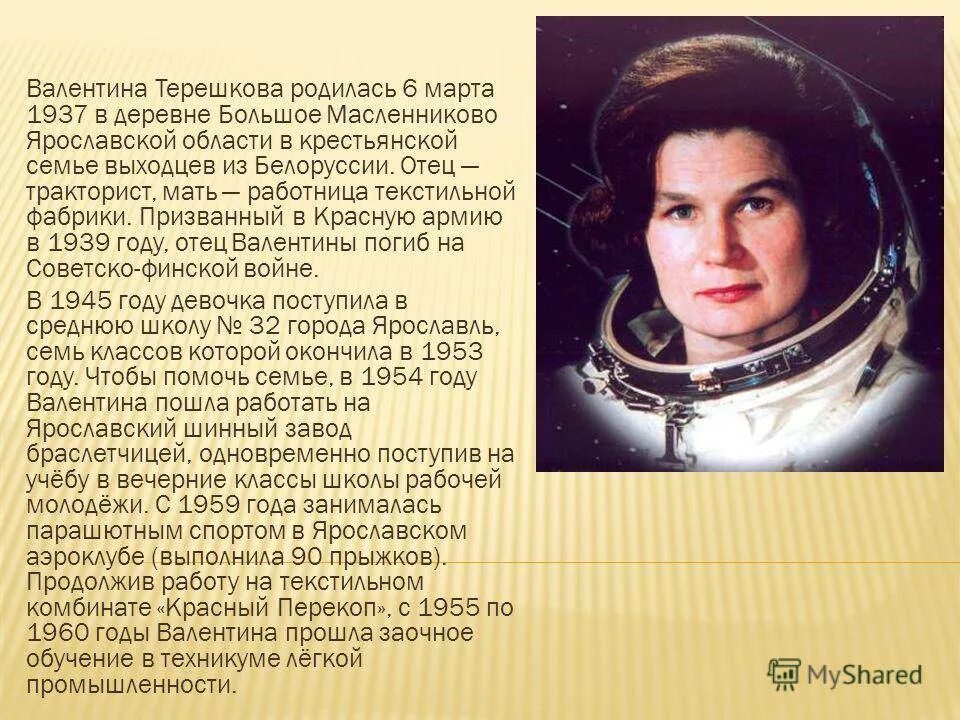 Валентина Терешкова родилась 6 марта 1937 в деревне Большое Масленниково Ярославской области в крестьянской семье выходцев из Белоруссии. Отец — тракторист, мать — работница текстильной фабрики. Призванный в Красную армию в 1939 году, отец Валентины погиб на Советско-финской войне.

В 1945 году девочка поступила в среднюю школу № 32 города Ярославль, семь классов которой окончила в 1953 году. Чтобы помочь семье, в 1954 году Валентина пошла работать на Ярославский шинный завод браслетчицей, одновременно поступив на учёбу в вечерние классы школы рабочей молодёжи. С 1959 года занималась парашютным спортом в Ярославском аэроклубе (выполнила 90 прыжков). Продолжив работу на текстильном комбинате «Красный Перекоп», с 1955 по 1960 годы Валентина прошла заочное обучение в техникуме лёгкой промышленности.

MyShared